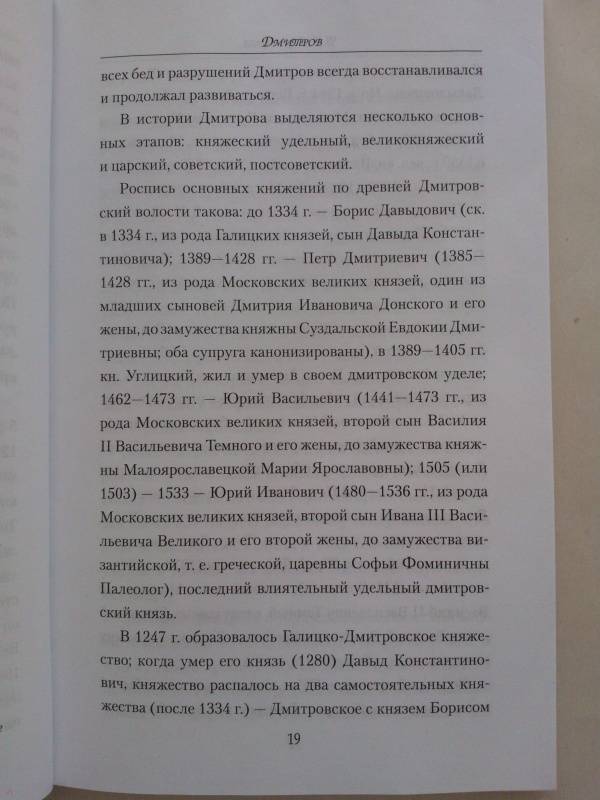 Дмитров

всех бед и разрушений Дмитров всегда восстанавливался и продолжал развиваться.

В истории Дмитрова выделяются несколько основных этапов: княжеский удельный, великокняжеский и царский, советский, постсоветский.

Роспись основных княжений по древней Дмитровский волости такова: до 1334 г. — Борис Давыдович (ск. в 1334 г., из рода Галицких князей, сын Давыда Константиновича); 1389—1428 гг. — Петр Дмитриевич (1385—1428 гг., из рода Московских великих князей, один из младших сыновей Дмитрия Ивановича Донского и его жены, до замужества княжны Суздальской Евдокии Дмитриевны; оба супруга канонизированы), в 1389—1405 гг. кн. Углицкий, жил и умер в своем дмитровском уделе; 1462—1473 гг. — Юрий Васильевич (1441—1473 гг., из рода Московских великих князей, второй сын Василия II Васильевича Темного и его жены, до замужества княжны Малоярославецкой Марии Ярославовны); 1505 (или 1503) — 1533 — Юрий Иванович (1480—1536 гг., из рода Московских великих князей, второй сын Ивана III Васильевича Великого и его второй жены, до замужества византийской, т. е. греческой, царевны Софьи Фоминичны Палеолог), последний влиятельный удельный дмитровский князь.

В 1247 г. образовалось Галицко-Дмитровское княжество; когда умер его князь (1280) Давыд Константинович, княжество распалось на два самостоятельных княжества (после 1334 г.) — Дмитровское с князем Борисом

19